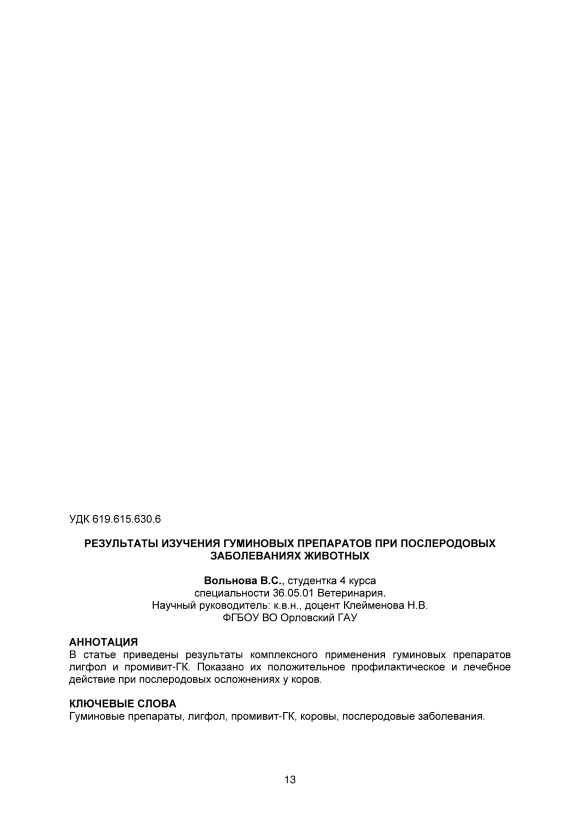 УДК 619.615.630.6

РЕЗУЛЬТАТЫ ИЗУЧЕНИЯ ГУМИНОВЫХ ПРЕПАРАТОВ ПРИ ПОСЛЕРОДОВЫХ ЗАБОЛЕВАНИЯХ ЖИВОТНЫХ

Вольнова В.С., студентка 4 курса
специальности 36.05.01 Ветеринария.
Научный руководитель: к.в.н., доцент Клейменова Н.В.
ФГБОУ ВО Орловский ГАУ

АННОТАЦИЯ
В статье приведены результаты комплексного применения гуминовых препаратов лигфол и промивит-ГК. Показано их положительное профилактическое и лечебное действие при послеродовых осложнениях у коров.

КЛЮЧЕВЫЕ СЛОВА
Гуминовые препараты, лигфол, промивит-ГК, коровы, послеродовые заболевания.

13